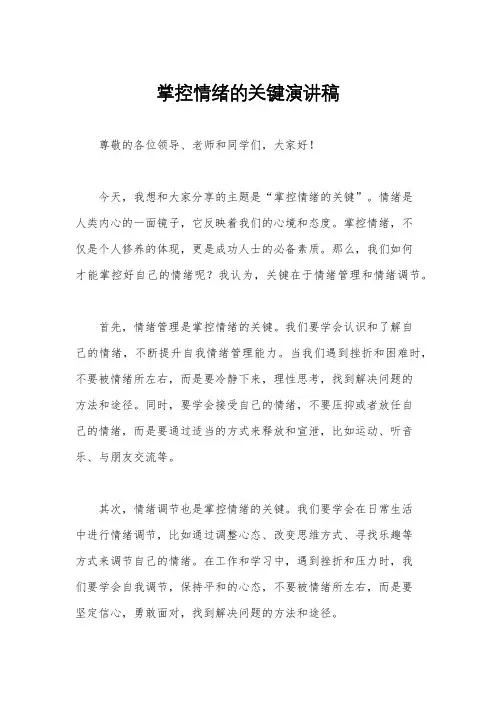 掌控情绪的关键演讲稿

尊敬的各位领导、老师和同学们，大家好！

今天，我想和大家分享的主题是“掌控情绪的关键”。情绪是人类内心的一面镜子，它反映着我们的心境和态度。掌控情绪，不仅是个人修养的体现，更是成功人士的必备素质。那么，我们如何才能掌控好自己的情绪呢？我认为，关键在于情绪管理和情绪调节。

首先，情绪管理是掌控情绪的关键。我们要学会认识和了解自己的情绪，不断提升自我情绪管理能力。当我们遇到挫折和困难时，不要被情绪所左右，而是要冷静下来，理性思考，找到解决问题的方法和途径。同时，要学会接受自己的情绪，不要压抑或者放任自己的情绪，而是要通过适当的方式来释放和宣泄，比如运动、听音乐、与朋友交流等。

其次，情绪调节也是掌控情绪的关键。我们要学会在日常生活中进行情绪调节，比如通过调整心态、改变思维方式、寻找乐趣等方式来调节自己的情绪。在工作和学习中，遇到挫折和压力时，我们要学会自我调节，保持平和的心态，不要被情绪所左右，而是要坚定信心，勇敢面对，找到解决问题的方法和途径。